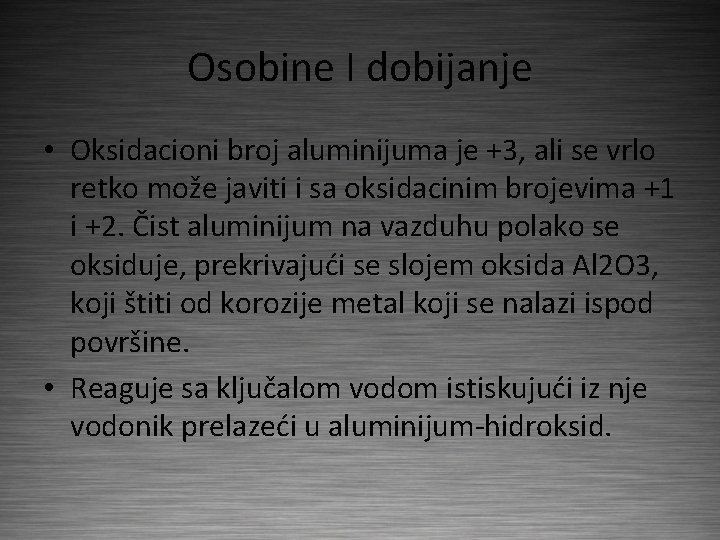 Osobine I dobijanje

• Oksidacioni broj aluminijuma je +3, ali se vrlo retko može javiti i sa oksidacinim brojevima +1 i +2. Čist aluminijum na vazduhu polako se oksiduje, prekrivajući se slojem oksida Al2O3, koji štiti od korozije metal koji se nalazi ispod površine.

• Reaguje sa ključalom vodom istiskujući iz nje vodonik prelazeći u aluminijum-hidroksid.